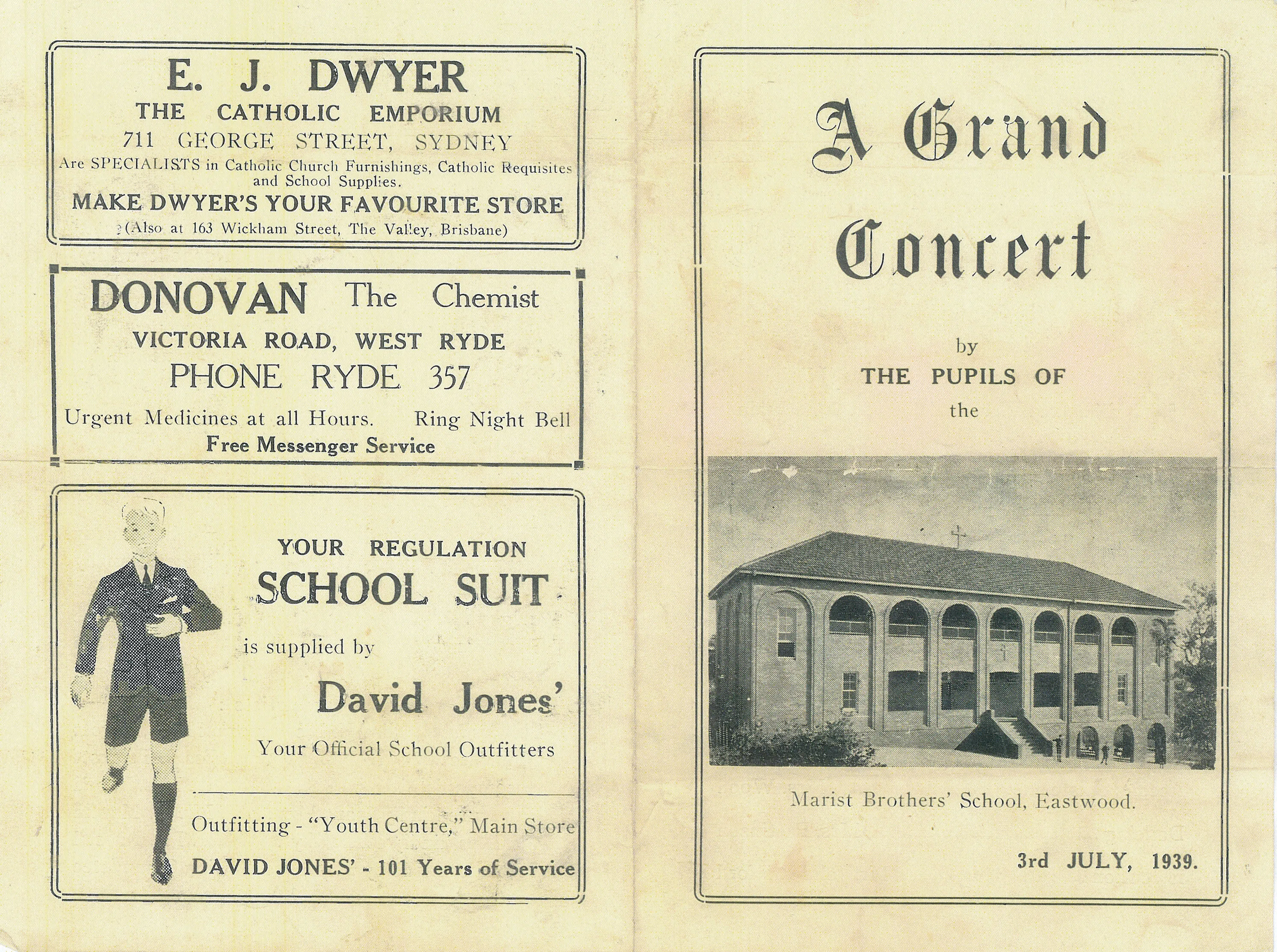 E. J. DWYER

THE CATHOLIC EMPORIUM

711 GEORGE STREET, SYDNEY

Are SPECIALISTS in Catholic Church Furnishings, Catholic Requisites and School Supplies.

MAKE DWYER'S YOUR FAVOURITE STORE

(Also at 163 Wickham Street, The Valley, Brisbane)

DONOVAN The Chemist

VICTORIA ROAD, WEST RYDE

PHONE RYDE 357

Urgent Medicines at all Hours. Ring Night Bell

Free Messenger Service

YOUR REGULATION

SCHOOL SUIT

is supplied by

David Jones'

Your Official School Outfitters

Outfitting - "Youth Centre," Main Store

DAVID JONES' - 101 Years of Service

A Grand Concert

by

THE PUPILS OF

the

Marist Brothers' School, Eastwood.

3rd JULY, 1939.